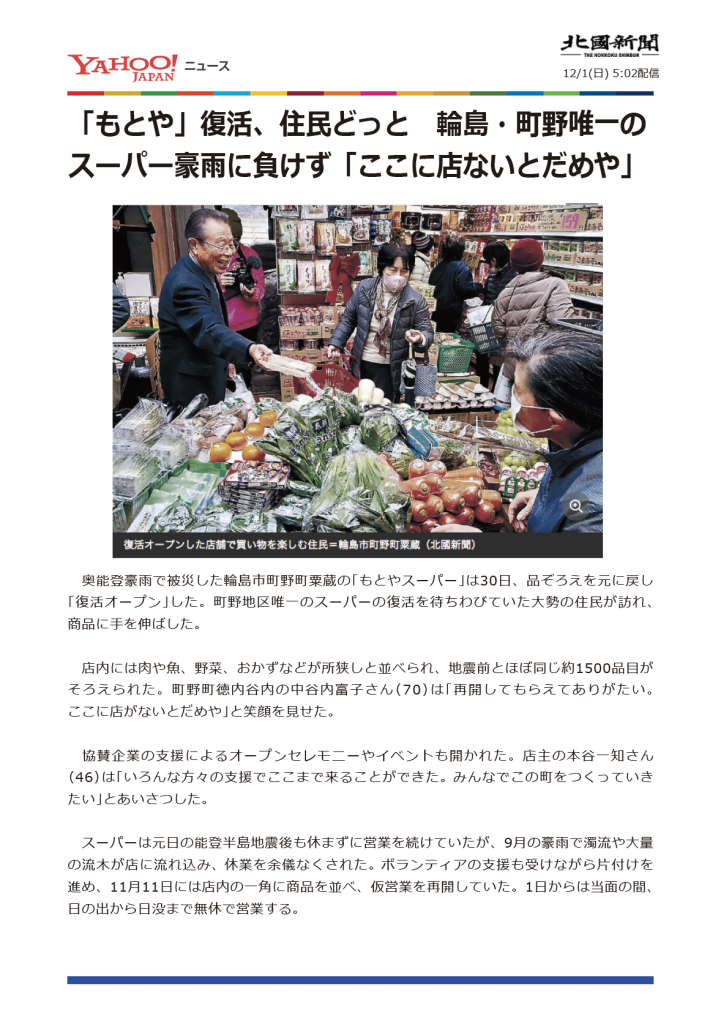 YAHOO! JAPAN ニュース

北國新聞
THE HOKKOKU SHIMBUN

12/1(日) 5:02配信

「もとや」復活、住民どっと　輪島・町野唯一のスーパー豪雨に負けず「ここに店ないとだめや」

159

復活オープンした店舗で買い物を楽しむ住民＝輪島市町野町粟蔵（北國新聞）

奥能登豪雨で被災した輪島市町野町粟蔵の「もとやスーパー」は30日、品ぞろえを元に戻し「復活オープン」した。町野地区唯一のスーパーの復活を待ちわびていた大勢の住民が訪れ、商品に手を伸ばした。

店内には肉や魚、野菜、おかずなどが所狭しと並べられ、地震前とほぼ同じ約1500品目がそろえられた。町野町徳内谷内の中谷内富子さん（70）は「再開してもらえてありがたい。ここに店がないとだめや」と笑顔を見せた。

協賛企業の支援によるオープンセレモニーやイベントも開かれた。店主の本谷一知さん（46）は「いろんな方々の支援でここまで来ることができた。みんなでこの町をつくっていきたい」とあいさつした。

スーパーは元日の能登半島地震後も休まずに営業を続けていたが、9月の豪雨で濁流や大量の流木が店に流れ込み、休業を余儀なくされた。ボランティアの支援も受けながら片付けを進め、11月11日には店内の一角に商品を並べ、仮営業を再開していた。1日からは当面の間、日の出から日没まで無休で営業する。